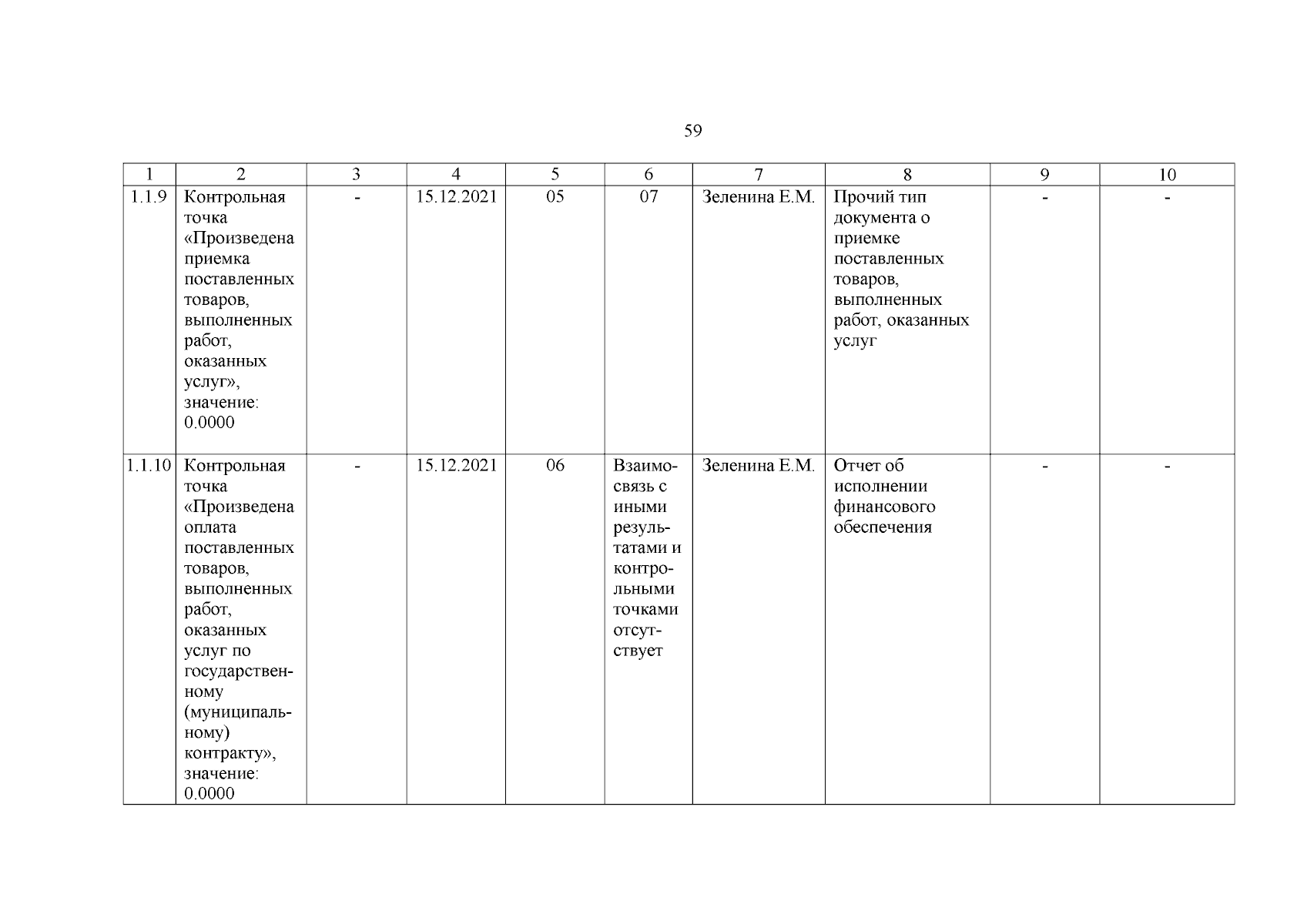 59

| 1 | 2 | 3 | 4 | 5 | 6 | 7 | 8 | 9 | 10 |
|---|---|---|---|---|---|---|---|---|---|
| 1.1.9 | Контрольная точка «Произведена приемка поставленных товаров, выполненных работ, оказанных услуг», значение: 0.0000 | - | 15.12.2021 | 05 | 07 | Зеленина Е.М. | Прочий тип документа о приемке поставленных товаров, выполненных работ, оказанных услуг | - | - |
| 1.1.10 | Контрольная точка «Произведена оплата поставленных товаров, выполненных работ, оказанных услуг по государственному (муниципальному) контракту», значение: 0.0000 | - | 15.12.2021 | 06 | Взаимосвязь с иными результатами и контрольными точками отсутствует | Зеленина Е.М. | Отчет об исполнении финансового обеспечения | - | - |